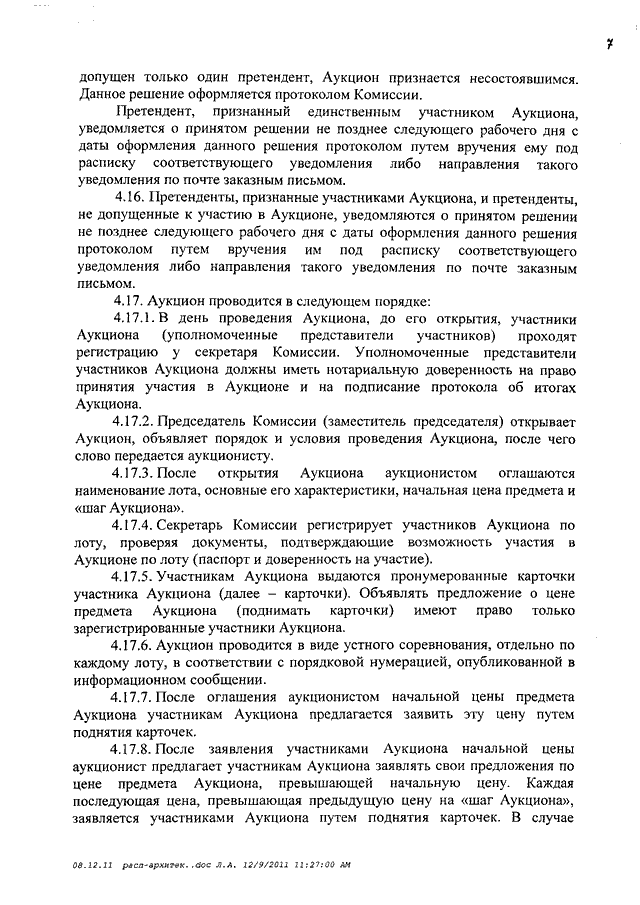 7

допущен только один претендент, Аукцион признается несостоявшимся. Данное решение оформляется протоколом Комиссии.

Претендент, признанный единственным участником Аукциона, уведомляется о принятом решении не позднее следующего рабочего дня с даты оформления данного решения протоколом путем вручения ему под расписку соответствующего уведомления либо направления такого уведомления по почте заказным письмом.

4.16. Претенденты, признанные участниками Аукциона, и претенденты, не допущенные к участию в Аукционе, уведомляются о принятом решении не позднее следующего рабочего дня с даты оформления данного решения протоколом путем вручения им под расписку соответствующего уведомления либо направления такого уведомления по почте заказным письмом.

4.17. Аукцион проводится в следующем порядке:

4.17.1. В день проведения Аукциона, до его открытия, участники Аукциона (уполномоченные представители участников) проходят регистрацию у секретаря Комиссии. Уполномоченные представители участников Аукциона должны иметь нотариальную доверенность на право принятия участия в Аукционе и на подписание протокола об итогах Аукциона.

4.17.2. Председатель Комиссии (заместитель председателя) открывает Аукцион, объявляет порядок и условия проведения Аукциона, после чего слово передается аукционисту.

4.17.3. После открытия Аукциона аукционистом оглашаются наименование лота, основные его характеристики, начальная цена предмета и «шаг Аукциона».

4.17.4. Секретарь Комиссии регистрирует участников Аукциона по лоту, проверяя документы, подтверждающие возможность участия в Аукционе по лоту (паспорт и доверенность на участие).

4.17.5. Участникам Аукциона выдаются пронумерованные карточки участника Аукциона (далее – карточки). Объявлять предложение о цене предмета Аукциона (поднимать карточки) имеют право только зарегистрированные участники Аукциона.

4.17.6. Аукцион проводится в виде устного соревнования, отдельно по каждому лоту, в соответствии с порядковой нумерацией, опубликованной в информационном сообщении.

4.17.7. После оглашения аукционистом начальной цены предмета Аукциона участникам Аукциона предлагается заявить эту цену путем поднятия карточек.

4.17.8. После заявления участниками Аукциона начальной цены аукционист предлагает участникам Аукциона заявлять свои предложения по цене предмета Аукциона, превышающей начальную цену. Каждая последующая цена, превышающая предыдущую цену на «шаг Аукциона», заявляется участниками Аукциона путем поднятия карточек. В случае

08.12.11 расп-архитек..doc Л.А. 12/9/2011 11:27:00 AM